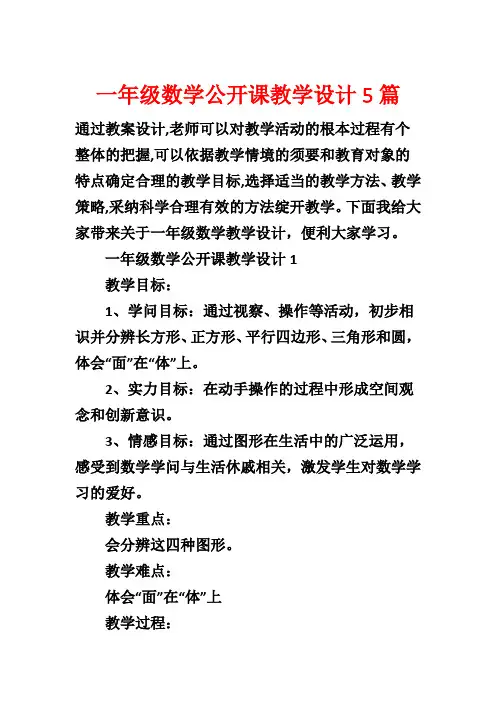 一年级数学公开课教学设计 5 篇

通过教案设计,老师可以对教学活动的根本过程有个整体的把握,可以依据教学情境的须要和教育对象的特点确定合理的教学目标,选择适当的教学方法、教学策略,采纳科学合理有效的方法绽开教学。下面我给大家带来关于一年级数学教学设计，便利大家学习。

一年级数学公开课教学设计 1

教学目标：

1、学问目标：通过视察、操作等活动，初步相识并分辨长方形、正方形、平行四边形、三角形和圆，体会“面”在“体”上。

2、实力目标：在动手操作的过程中形成空间观念和创新意识。

3、情感目标：通过图形在生活中的广泛运用，感受到数学学问与生活休戚相关，激发学生对数学学习的爱好。

教学重点：

会分辨这四种图形。

教学难点：

体会“面”在“体”上

教学过程：